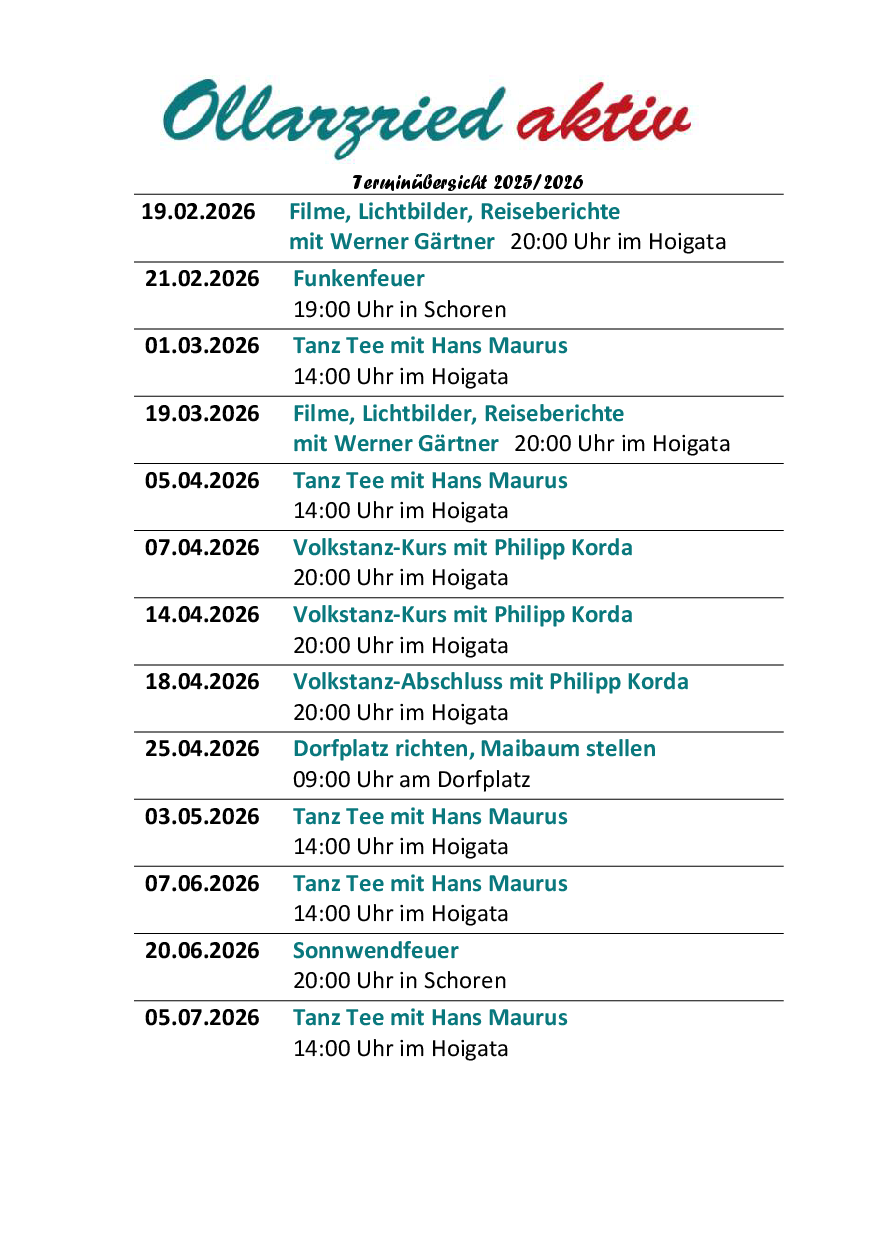 Ollarzried aktiv

Terminübersicht 2025/2026

| | |
|---|---|
| 19.02.2026 | Filme, Lichtbilder, Reiseberichte mit Werner Gärtner 20:00 Uhr im Hoigata |
| 21.02.2026 | Funkenfeuer 19:00 Uhr in Schoren |
| 01.03.2026 | Tanz Tee mit Hans Maurus 14:00 Uhr im Hoigata |
| 19.03.2026 | Filme, Lichtbilder, Reiseberichte mit Werner Gärtner 20:00 Uhr im Hoigata |
| 05.04.2026 | Tanz Tee mit Hans Maurus 14:00 Uhr im Hoigata |
| 07.04.2026 | Volkstanz-Kurs mit Philipp Korda 20:00 Uhr im Hoigata |
| 14.04.2026 | Volkstanz-Kurs mit Philipp Korda 20:00 Uhr im Hoigata |
| 18.04.2026 | Volkstanz-Abschluss mit Philipp Korda 20:00 Uhr im Hoigata |
| 25.04.2026 | Dorfplatz richten, Maibaum stellen 09:00 Uhr am Dorfplatz |
| 03.05.2026 | Tanz Tee mit Hans Maurus 14:00 Uhr im Hoigata |
| 07.06.2026 | Tanz Tee mit Hans Maurus 14:00 Uhr im Hoigata |
| 20.06.2026 | Sonnwendfeuer 20:00 Uhr in Schoren |
| 05.07.2026 | Tanz Tee mit Hans Maurus 14:00 Uhr im Hoigata |